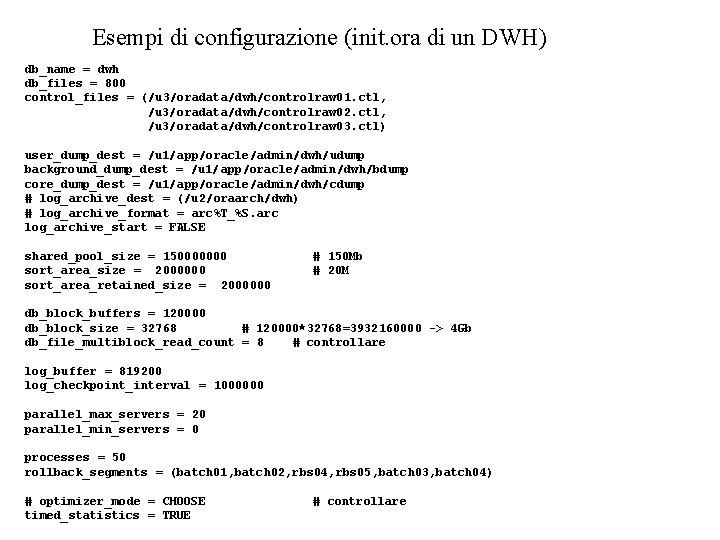 Esempi di configurazione (init.ora di un DWH)

db_name = dwh
db_files = 800
control_files = (/u3/oradata/dwh/controlraw01.ctl,
/u3/oradata/dwh/controlraw02.ctl,
/u3/oradata/dwh/controlraw03.ctl)

user_dump_dest = /u1/app/oracle/admin/dwh/udump
background_dump_dest = /u1/app/oracle/admin/dwh/bdump
core_dump_dest = /u1/app/oracle/admin/dwh/cdump
# log_archive_dest = (/u2/oraarch/dwh)
# log_archive_format = arc%T_%S.arc
log_archive_start = FALSE

shared_pool_size = 150000000 # 150Mb
sort_area_size = 2000000 # 20M
sort_area_retained_size = 2000000

db_block_buffers = 120000
db_block_size = 32768 # 120000*32768=3932160000 -> 4Gb
db_file_multiblock_read_count = 8 # controllare

log_buffer = 819200
log_checkpoint_interval = 1000000

parallel_max_servers = 20
parallel_min_servers = 0

processes = 50
rollback_segments = (batch01,batch02,rbs04,rbs05,batch03,batch04)

# optimizer_mode = CHOOSE # controllare
timed_statistics = TRUE